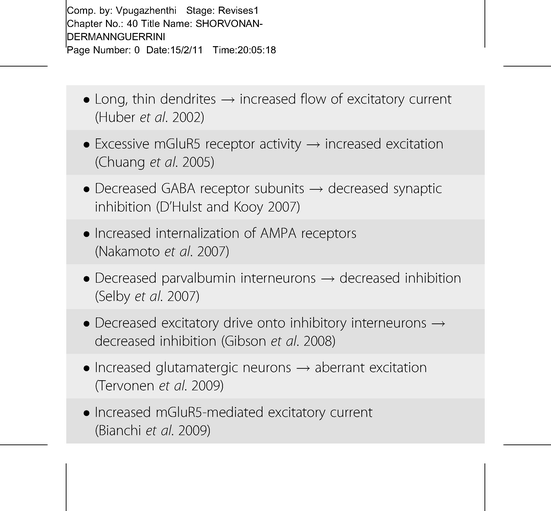 Comp. by: Vpugazhenthi Stage: Revises1
Chapter No.: 40 Title Name: SHORVONANDERMANNGUERRINI
Page Number: 0 Date:15/2/11 Time:20:05:18

• Long, thin dendrites → increased flow of excitatory current (Huber et al. 2002)

• Excessive mGluR5 receptor activity → increased excitation (Chuang et al. 2005)

• Decreased GABA receptor subunits → decreased synaptic inhibition (D'Hulst and Kooy 2007)

• Increased internalization of AMPA receptors (Nakamoto et al. 2007)

• Decreased parvalbumin interneurons → decreased inhibition (Selby et al. 2007)

• Decreased excitatory drive onto inhibitory interneurons → decreased inhibition (Gibson et al. 2008)

• Increased glutamatergic neurons → aberrant excitation (Tervonen et al. 2009)

• Increased mGluR5-mediated excitatory current (Bianchi et al. 2009)